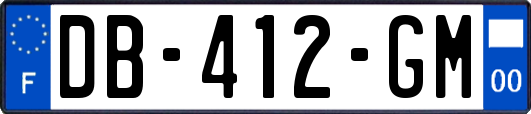 F
DB-412-GM
00